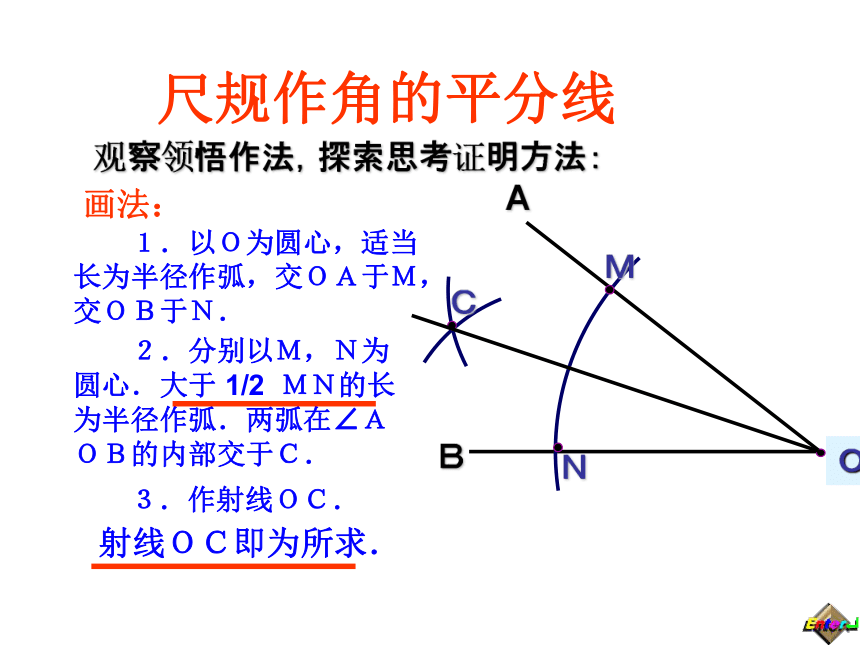 尺规作角的平分线

观察领悟作法，探索思考证明方法：

画法：

1．以O为圆心，适当长为半径作弧，交OA于M，交OB于N．

2．分别以M，N为圆心．大于 1/2 MN的长为半径作弧．两弧在∠AOB的内部交于C．

3．作射线OC．

射线OC即为所求．

A

M

C

B

N

O

Enter